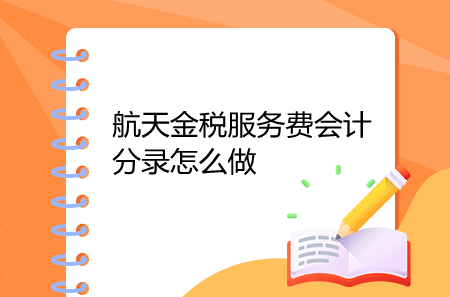 航天金税服务费会计分录怎么做